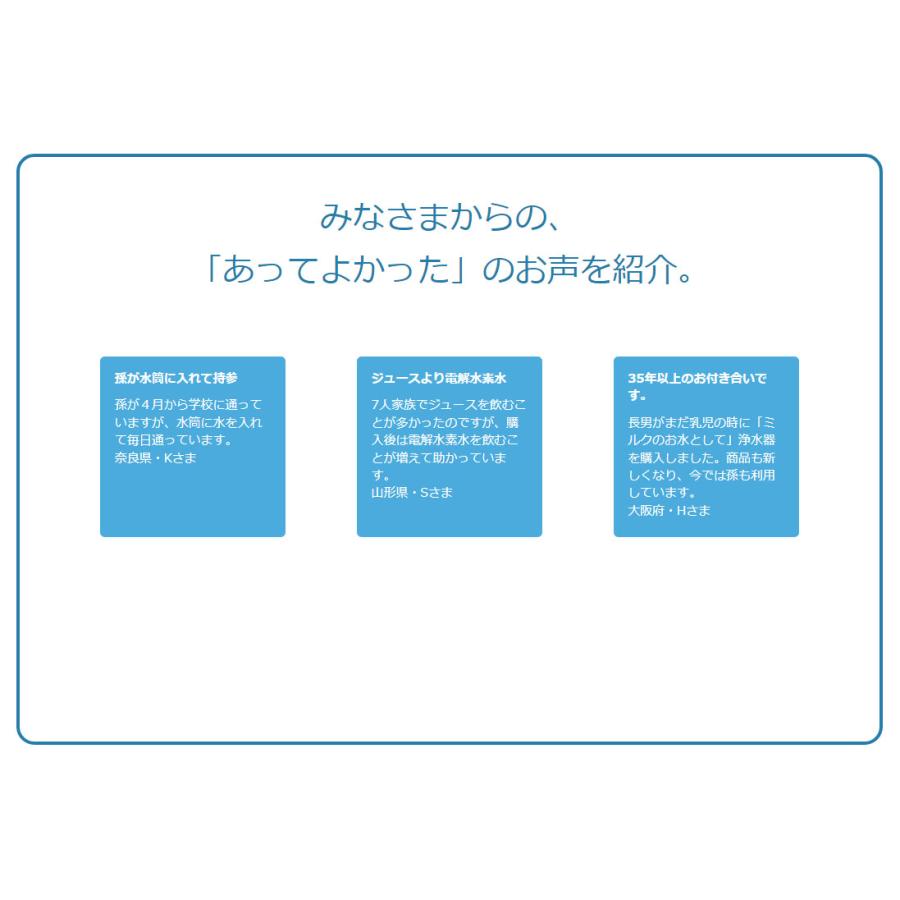 みなさまからの、
「あってよかった」のお声を紹介。

孫が水筒に入れて持参

孫が４月から学校に通っていますが、水筒に水を入れて毎日通っています。
奈良県・Kさま

ジュースより電解水素水

7人家族でジュースを飲むことが多かったのですが、購入後は電解水素水を飲むことが増えて助かっています。
山形県・Sさま

35年以上のお付き合いです。

長男がまだ乳児の時に「ミルクのお水として」浄水器を購入しました。商品も新しくなり、今では孫も利用しています。
大阪府・Hさま